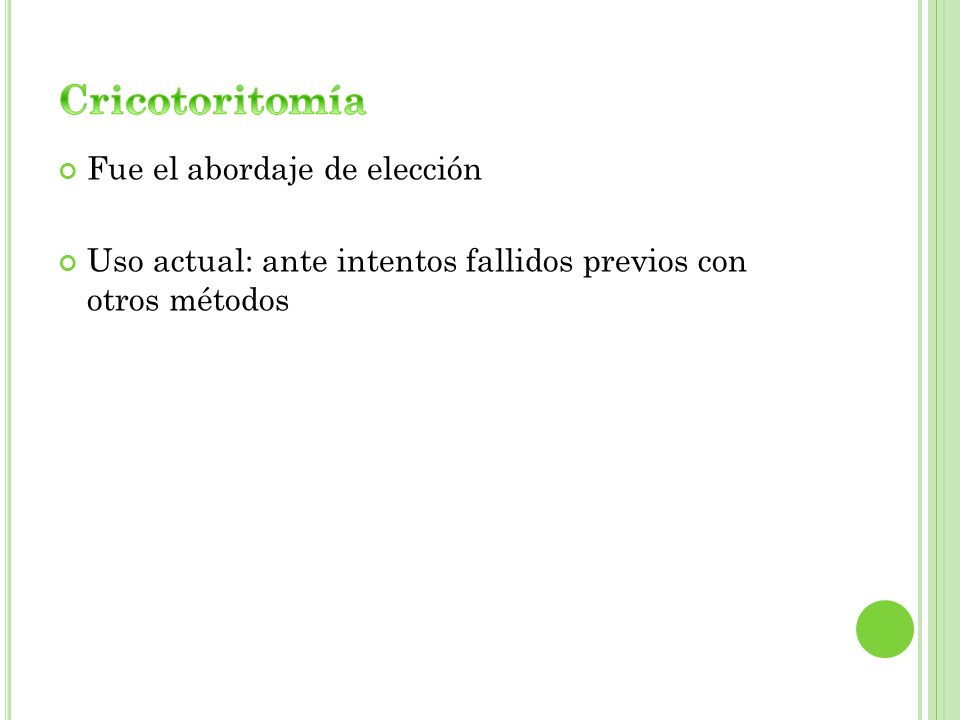 Cricotoritomía

Fue el abordaje de elección

Uso actual: ante intentos fallidos previos con otros métodos